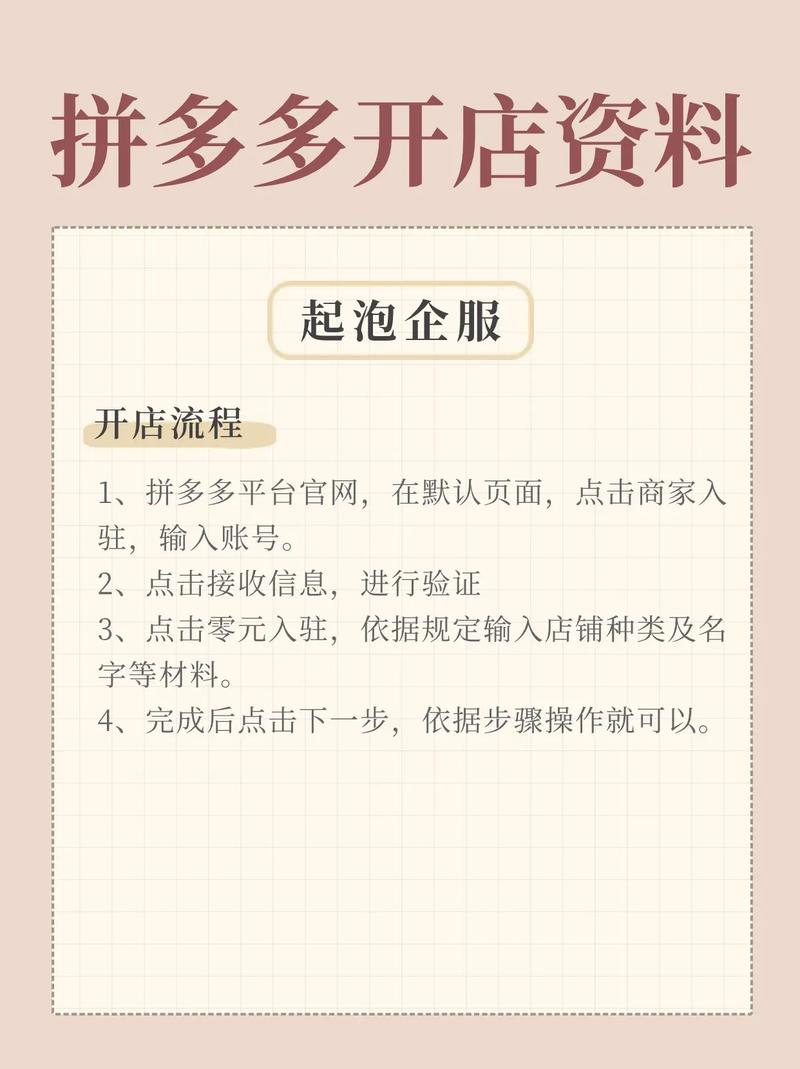 拼多多开店资料

起泡企服

开店流程

1、拼多多平台官网，在默认页面，点击商家入驻，输入账号。
2、点击接收信息，进行验证
3、点击零元入驻，依据规定输入店铺种类及名字等材料。
4、完成后点击下一步，依据步骤操作就可以。